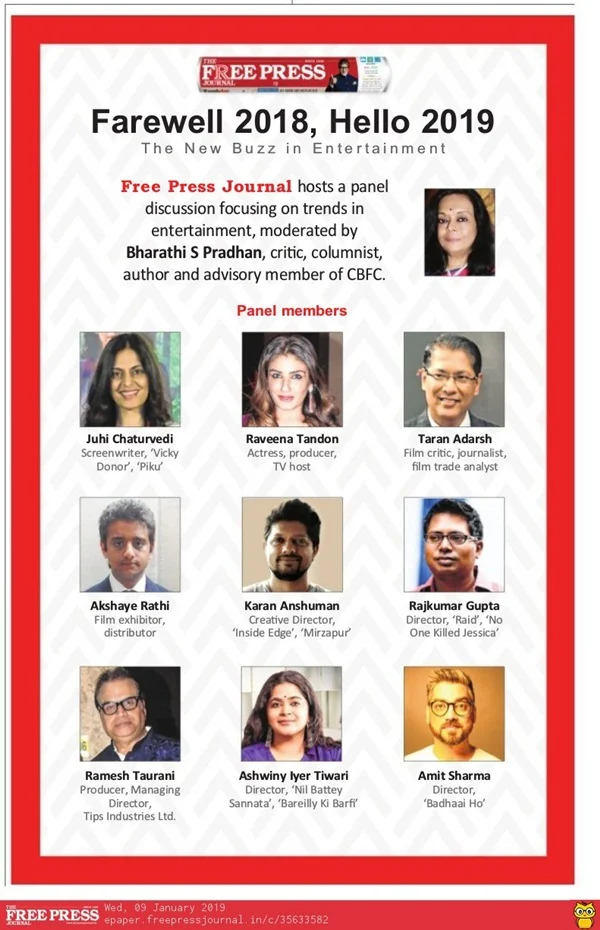 THE FREE PRESS JOURNAL

Farewell 2018, Hello 2019

The New Buzz in Entertainment

Free Press Journal hosts a panel discussion focusing on trends in entertainment, moderated by Bharathi S Pradhan, critic, columnist, author and advisory member of CBFC.

Panel members

Juhi Chaturvedi
Screenwriter, 'Vicky Donor', 'Piku'

Raveena Tandon
Actress, producer, TV host

Taran Adarsh
Film critic, journalist, film trade analyst

Akshaye Rathi
Film exhibitor, distributor

Karan Anshuman
Creative Director, 'Inside Edge', 'Mirzapur'

Rajkumar Gupta
Director, 'Raid', 'No One Killed Jessica'

Ramesh Taurani
Producer, Managing Director, Tips Industries Ltd.

Ashwiny Iyer Tiwari
Director, 'Nil Battey Sannata', 'Bareilly Ki Barfi'

Amit Sharma
Director, 'Badhaai Ho'

THE FREE PRESS JOURNAL Wed, 09 January 2019
epaper.freepressjournal.in/c/35633582